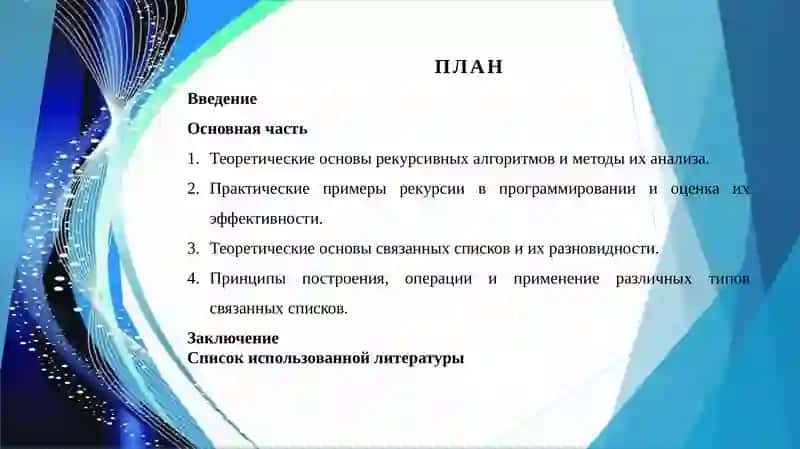 ПЛАН

Введение

Основная часть

1. Теоретические основы рекурсивных алгоритмов и методы их анализа.

2. Практические примеры рекурсии в программировании и оценка их эффективности.

3. Теоретические основы связанных списков и их разновидности.

4. Принципы построения, операции и применение различных типов связанных списков.

Заключение

Список использованной литературы